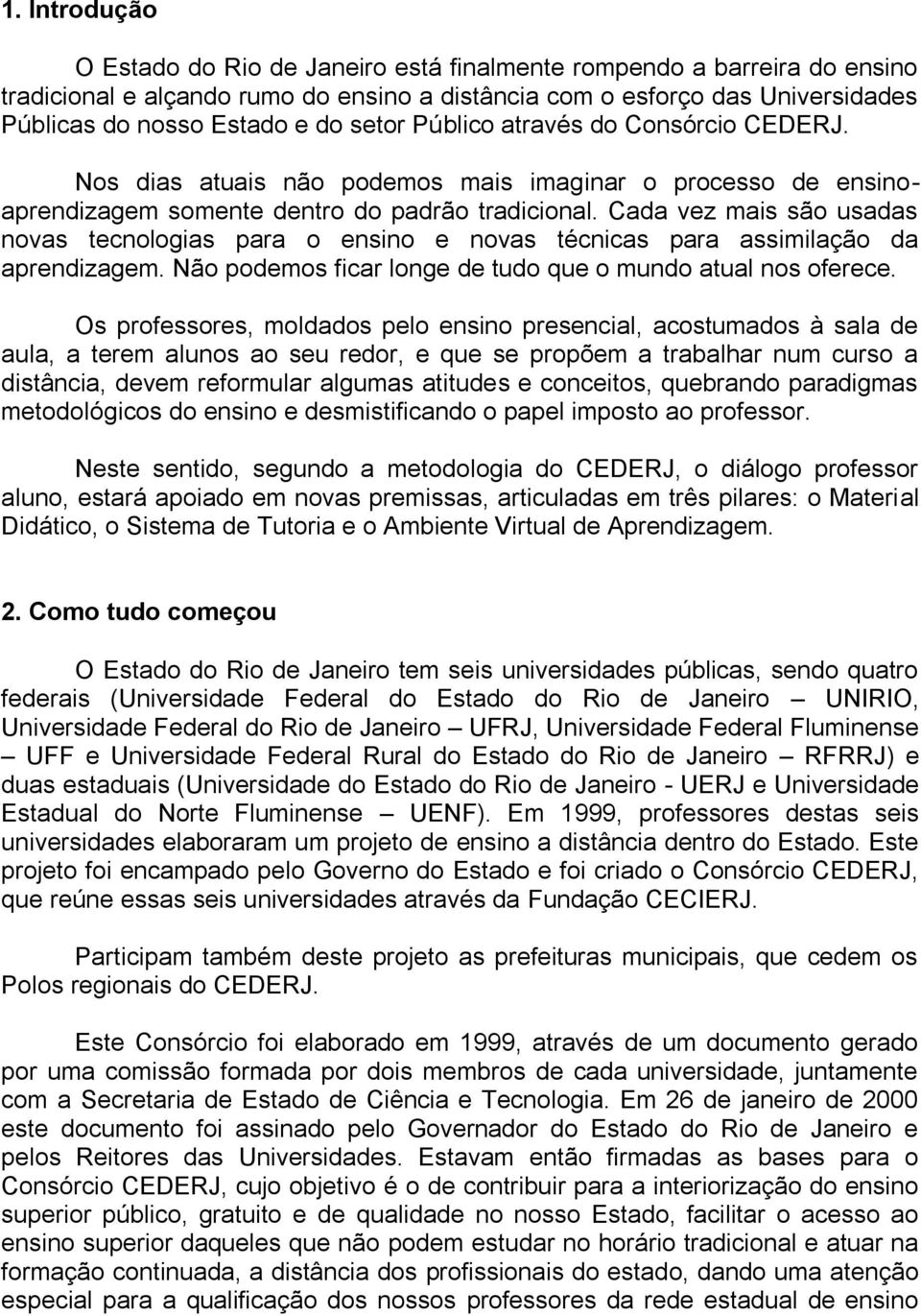 1. Introdução

O Estado do Rio de Janeiro está finalmente rompendo a barreira do ensino tradicional e alçando rumo do ensino a distância com o esforço das Universidades Públicas do nosso Estado e do setor Público através do Consórcio CEDERJ.

Nos dias atuais não podemos mais imaginar o processo de ensino-aprendizagem somente dentro do padrão tradicional. Cada vez mais são usadas novas tecnologias para o ensino e novas técnicas para assimilação da aprendizagem. Não podemos ficar longe de tudo que o mundo atual nos oferece.

Os professores, moldados pelo ensino presencial, acostumados à sala de aula, a terem alunos ao seu redor, e que se propõem a trabalhar num curso a distância, devem reformular algumas atitudes e conceitos, quebrando paradigmas metodológicos do ensino e desmistificando o papel imposto ao professor.

Neste sentido, segundo a metodologia do CEDERJ, o diálogo professor aluno, estará apoiado em novas premissas, articuladas em três pilares: o Material Didático, o Sistema de Tutoria e o Ambiente Virtual de Aprendizagem.

2. Como tudo começou

O Estado do Rio de Janeiro tem seis universidades públicas, sendo quatro federais (Universidade Federal do Estado do Rio de Janeiro – UNIRIO, Universidade Federal do Rio de Janeiro – UFRJ, Universidade Federal Fluminense – UFF e Universidade Federal Rural do Estado do Rio de Janeiro – RFRRJ) e duas estaduais (Universidade do Estado do Rio de Janeiro - UERJ e Universidade Estadual do Norte Fluminense – UENF). Em 1999, professores destas seis universidades elaboraram um projeto de ensino a distância dentro do Estado. Este projeto foi encampado pelo Governo do Estado e foi criado o Consórcio CEDERJ, que reúne essas seis universidades através da Fundação CECIERJ.

Participam também deste projeto as prefeituras municipais, que cedem os Polos regionais do CEDERJ.

Este Consórcio foi elaborado em 1999, através de um documento gerado por uma comissão formada por dois membros de cada universidade, juntamente com a Secretaria de Estado de Ciência e Tecnologia. Em 26 de janeiro de 2000 este documento foi assinado pelo Governador do Estado do Rio de Janeiro e pelos Reitores das Universidades. Estavam então firmadas as bases para o Consórcio CEDERJ, cujo objetivo é o de contribuir para a interiorização do ensino superior público, gratuito e de qualidade no nosso Estado, facilitar o acesso ao ensino superior daqueles que não podem estudar no horário tradicional e atuar na formação continuada, a distância dos profissionais do estado, dando uma atenção especial para a qualificação dos nossos professores da rede estadual de ensino